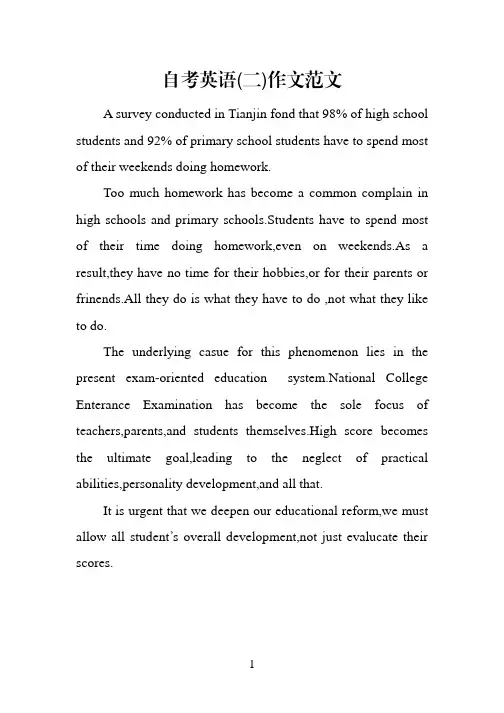 自考英语(二)作文范文

A survey conducted in Tianjin fond that 98% of high school students and 92% of primary school students have to spend most of their weekends doing homework.

Too much homework has become a common complain in high schools and primary schools.Students have to spend most of their time doing homework,even on weekends.As a result,they have no time for their hobbies,or for their parents or frinends.All they do is what they have to do ,not what they like to do.

The underlying casue for this phenomenon lies in the present exam-oriented education system.National College Enterance Examination has become the sole focus of teachers,parents,and students themselves.High score becomes the ultimate goal,leading to the neglect of practical abilities,personality development,and all that.

It is urgent that we deepen our educational reform,we must allow all student's overall development,not just evalucate their scores.

1